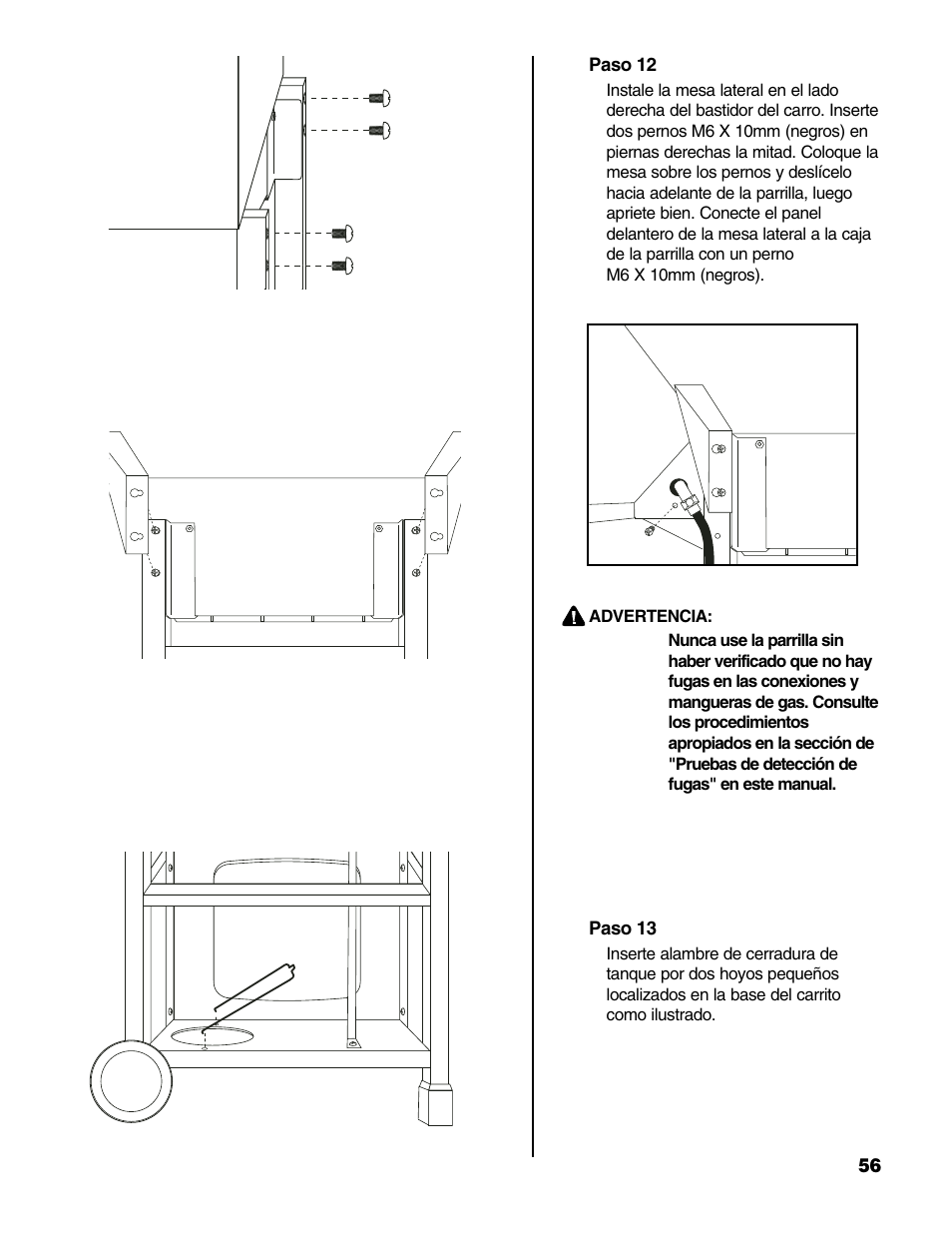 Paso 12

Instale la mesa lateral en el lado derecha del bastidor del carro. Inserte dos pernos M6 X 10mm (negros) en piernas derechas la mitad. Coloque la mesa sobre los pernos y deslícelo hacia adelante de la parrilla, luego apriete bien. Conecte el panel delantero de la mesa lateral a la caja de la parrilla con un perno M6 X 10mm (negros).

ADVERTENCIA:

Nunca use la parrilla sin haber verificado que no hay fugas en las conexiones y mangueras de gas. Consulte los procedimientos apropiados en la sección de "Pruebas de detección de fugas" en este manual.

Paso 13

Inserte alambre de cerradura de tanque por dos hoyos pequeños localizados en la base del carrito como ilustrado.

56